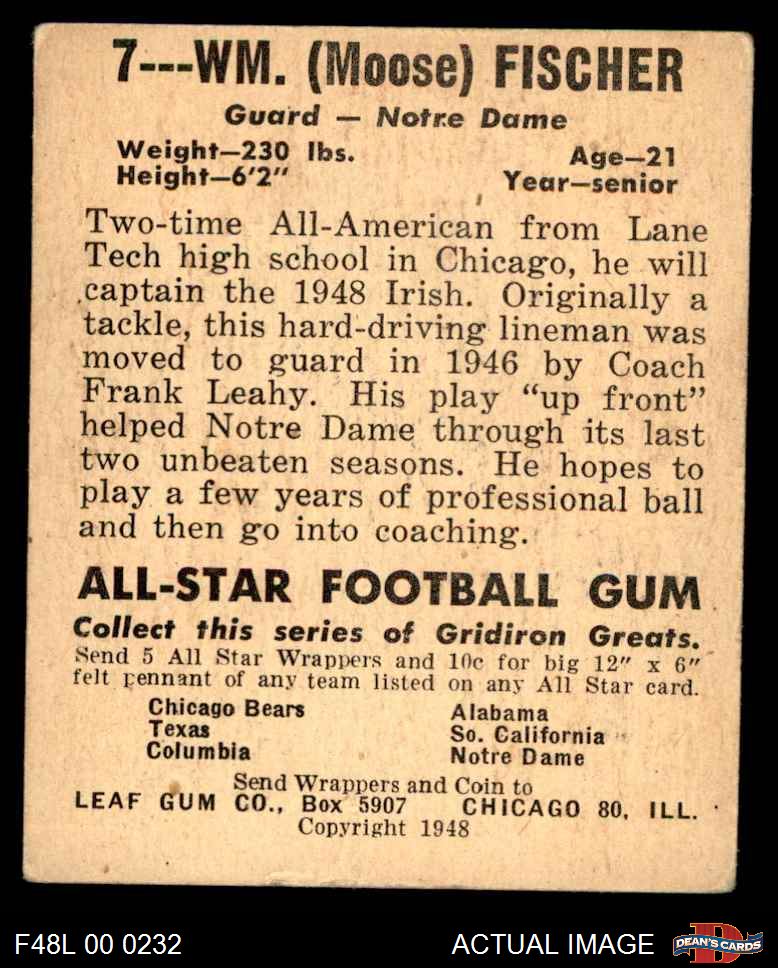 7---WM. (Moose) FISCHER

Guard — Notre Dame

Weight—230 lbs.
Height—6'2"

Age—21
Year—senior

Two-time All-American from Lane Tech high school in Chicago, he will captain the 1948 Irish. Originally a tackle, this hard-driving lineman was moved to guard in 1946 by Coach Frank Leahy. His play "up front" helped Notre Dame through its last two unbeaten seasons. He hopes to play a few years of professional ball and then go into coaching.

ALL-STAR FOOTBALL GUM

Collect this series of Gridiron Greats.

Send 5 All Star Wrappers and 10c for big 12" x 6" felt pennant of any team listed on any All Star card.

Chicago Bears
Texas
Columbia

Alabama
So. California
Notre Dame

Send Wrappers and Coin to
LEAF GUM CO., Box 5907 CHICAGO 80, ILL.
Copyright 1948

F48L 00 0232

ACTUAL IMAGE

DEAN'S CARDS